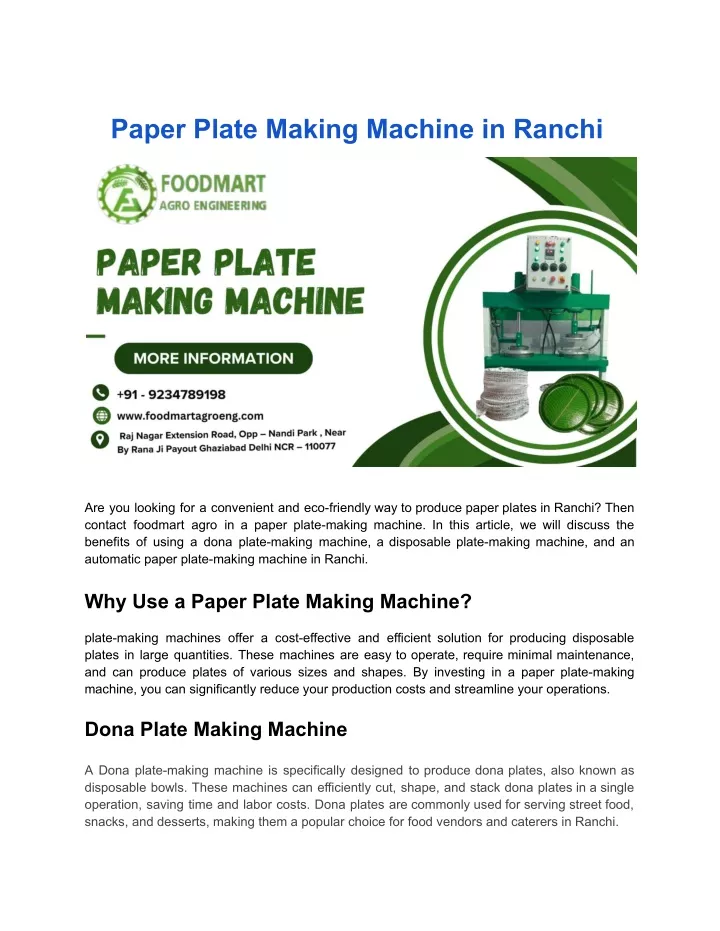 Paper Plate Making Machine in Ranchi

FOODMART
AGRO ENGINEERING

PAPER PLATE
MAKING MACHINE

MORE INFORMATION

+91 - 9234789198

www.foodmartagroeng.com

Raj Nagar Extension Road, Opp – Nandi Park , Near By Rana Ji Payout Ghaziabad Delhi NCR – 110077

Are you looking for a convenient and eco-friendly way to produce paper plates in Ranchi? Then contact foodmart agro in a paper plate-making machine. In this article, we will discuss the benefits of using a dona plate-making machine, a disposable plate-making machine, and an automatic paper plate-making machine in Ranchi.

Why Use a Paper Plate Making Machine?

plate-making machines offer a cost-effective and efficient solution for producing disposable plates in large quantities. These machines are easy to operate, require minimal maintenance, and can produce plates of various sizes and shapes. By investing in a paper plate-making machine, you can significantly reduce your production costs and streamline your operations.

Dona Plate Making Machine

A Dona plate-making machine is specifically designed to produce dona plates, also known as disposable bowls. These machines can efficiently cut, shape, and stack dona plates in a single operation, saving time and labor costs. Dona plates are commonly used for serving street food, snacks, and desserts, making them a popular choice for food vendors and caterers in Ranchi.